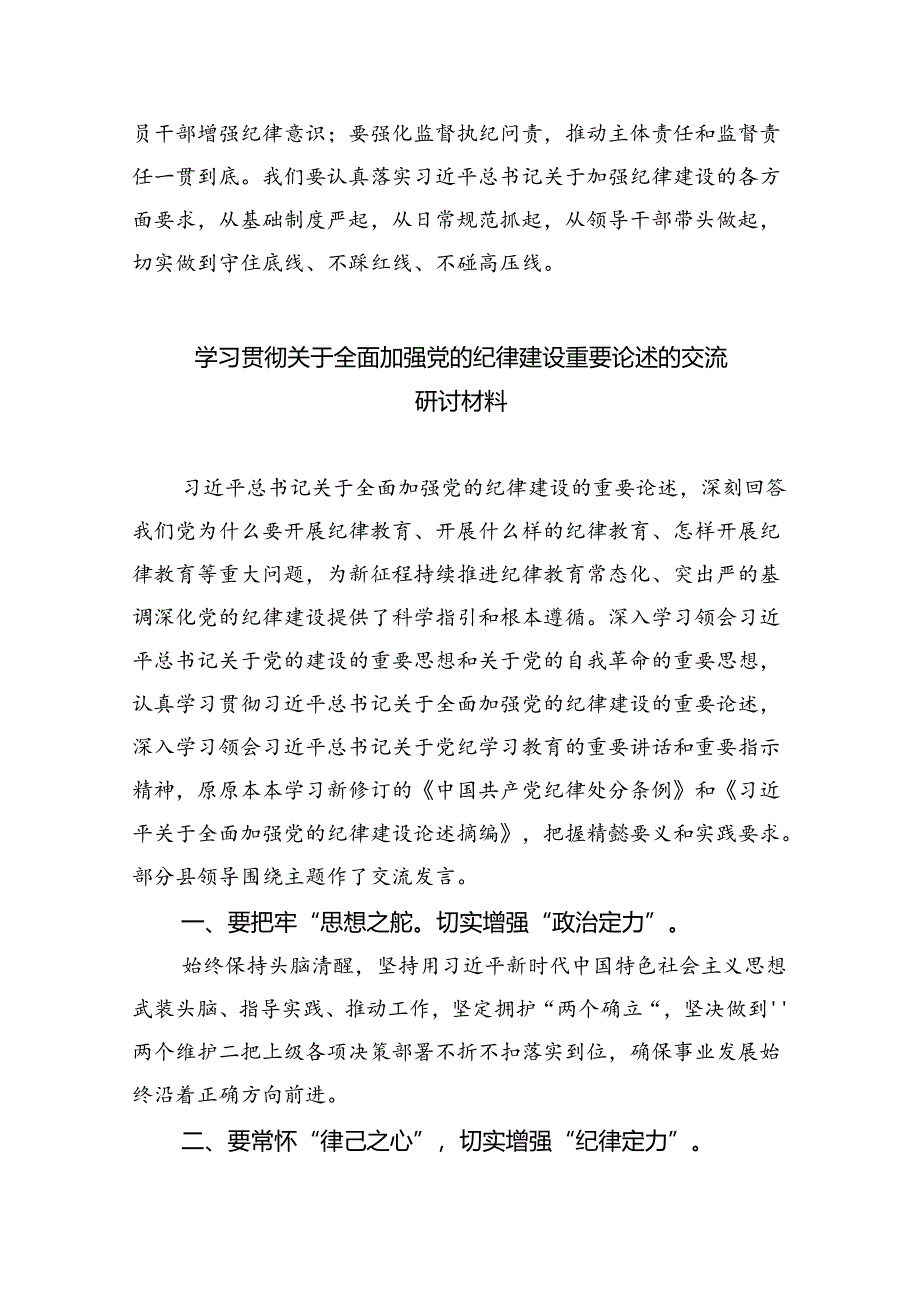 员干部增强纪律意识；要强化监督执纪问责，推动主体责任和监督责任一贯到底。我们要认真落实习近平总书记关于加强纪律建设的各方面要求，从基础制度严起，从日常规范抓起，从领导干部带头做起，切实做到守住底线、不踩红线、不碰高压线。

学习贯彻关于全面加强党的纪律建设重要论述的交流研讨材料

习近平总书记关于全面加强党的纪律建设的重要论述，深刻回答我们党为什么要开展纪律教育、开展什么样的纪律教育、怎样开展纪律教育等重大问题，为新征程持续推进纪律教育常态化、突出严的基调深化党的纪律建设提供了科学指引和根本遵循。深入学习领会习近平总书记关于党的建设的重要思想和关于党的自我革命的重要思想，认真学习贯彻习近平总书记关于全面加强党的纪律建设的重要论述，深入学习领会习近平总书记关于党纪学习教育的重要讲话和重要指示精神，原原本本学习新修订的《中国共产党纪律处分条例》和《习近平关于全面加强党的纪律建设论述摘编》，把握精髓要义和实践要求。部分县领导围绕主题作了交流发言。

一、要把牢“思想之舵。切实增强“政治定力”。

始终保持头脑清醒，坚持用习近平新时代中国特色社会主义思想武装头脑、指导实践、推动工作，坚定拥护“两个确立“，坚决做到''两个维护二把上级各项决策部署不折不扣落实到位，确保事业发展始终沿着正确方向前进。

二、要常怀“律己之心”，切实增强“纪律定力”。